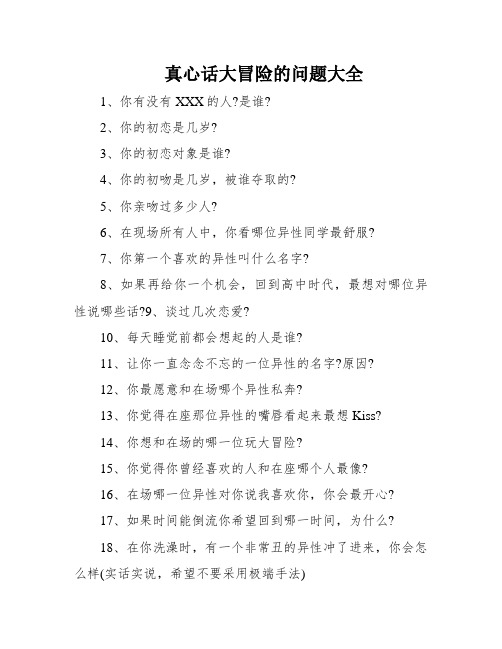 真心话大冒险的问题大全

1、你有没有XXX的人?是谁?

2、你的初恋是几岁?

3、你的初恋对象是谁?

4、你的初吻是几岁，被谁夺取的?

5、你亲吻过多少人?

6、在现场所有人中，你看哪位异性同学最舒服?

7、你第一个喜欢的异性叫什么名字?

8、如果再给你一个机会，回到高中时代，最想对哪位异性说哪些话?9、谈过几次恋爱?

10、每天睡觉前都会想起的人是谁?

11、让你一直念念不忘的一位异性的名字?原因?

12、你最愿意和在场哪个异性私奔?

13、你觉得在座那位异性的嘴唇看起来最想Kiss?

14、你想和在场的哪一位玩大冒险?

15、你觉得你曾经喜欢的人和在座哪个人最像?

16、在场哪一位异性对你说我喜欢你，你会最开心?

17、如果时间能倒流你希望回到哪一时间，为什么?

18、在你洗澡时，有一个非常丑的异性冲了进来，你会怎么样(实话实说，希望不要采用极端手法)